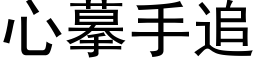 心摹手追